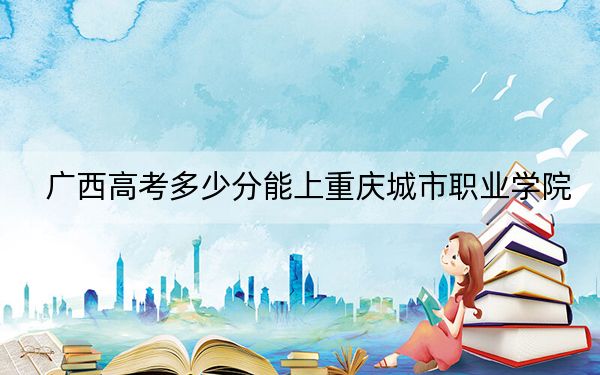 广西高考多少分能上重庆城市职业学院